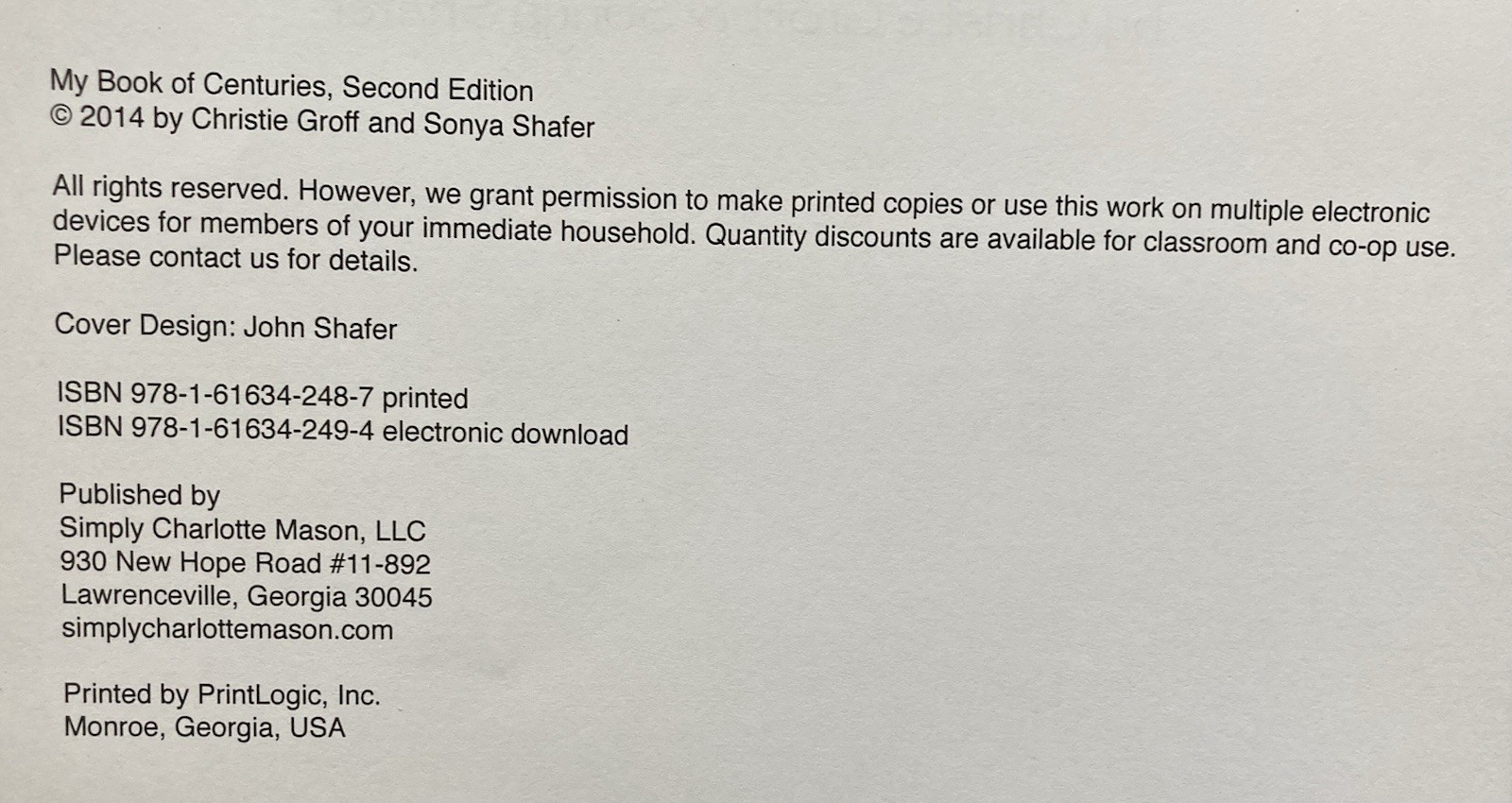 My Book of Centuries, Second Edition
© 2014 by Christie Groff and Sonya Shafer

All rights reserved. However, we grant permission to make printed copies or use this work on multiple electronic devices for members of your immediate household. Quantity discounts are available for classroom and co-op use. Please contact us for details.

Cover Design: John Shafer

ISBN 978-1-61634-248-7 printed
ISBN 978-1-61634-249-4 electronic download

Published by
Simply Charlotte Mason, LLC
930 New Hope Road #11-892
Lawrenceville, Georgia 30045
simplycharlottemason.com

Printed by PrintLogic, Inc.
Monroe, Georgia, USA